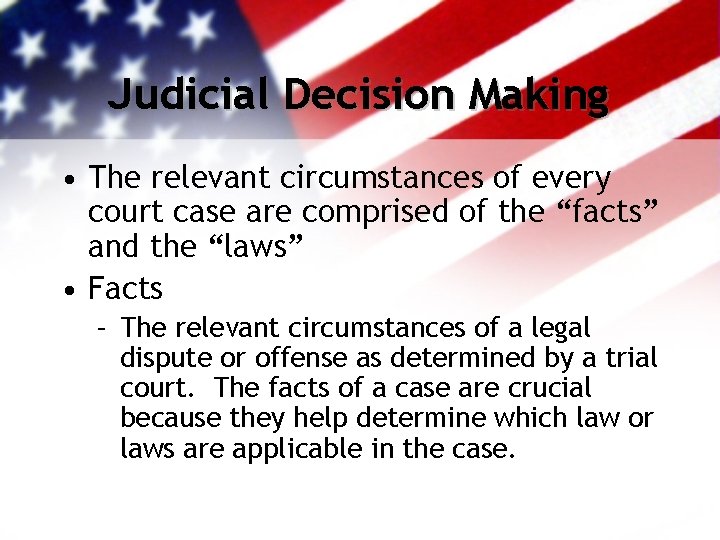 Judicial Decision Making

• The relevant circumstances of every court case are comprised of the “facts” and the “laws”

• Facts

– The relevant circumstances of a legal dispute or offense as determined by a trial court. The facts of a case are crucial because they help determine which law or laws are applicable in the case.